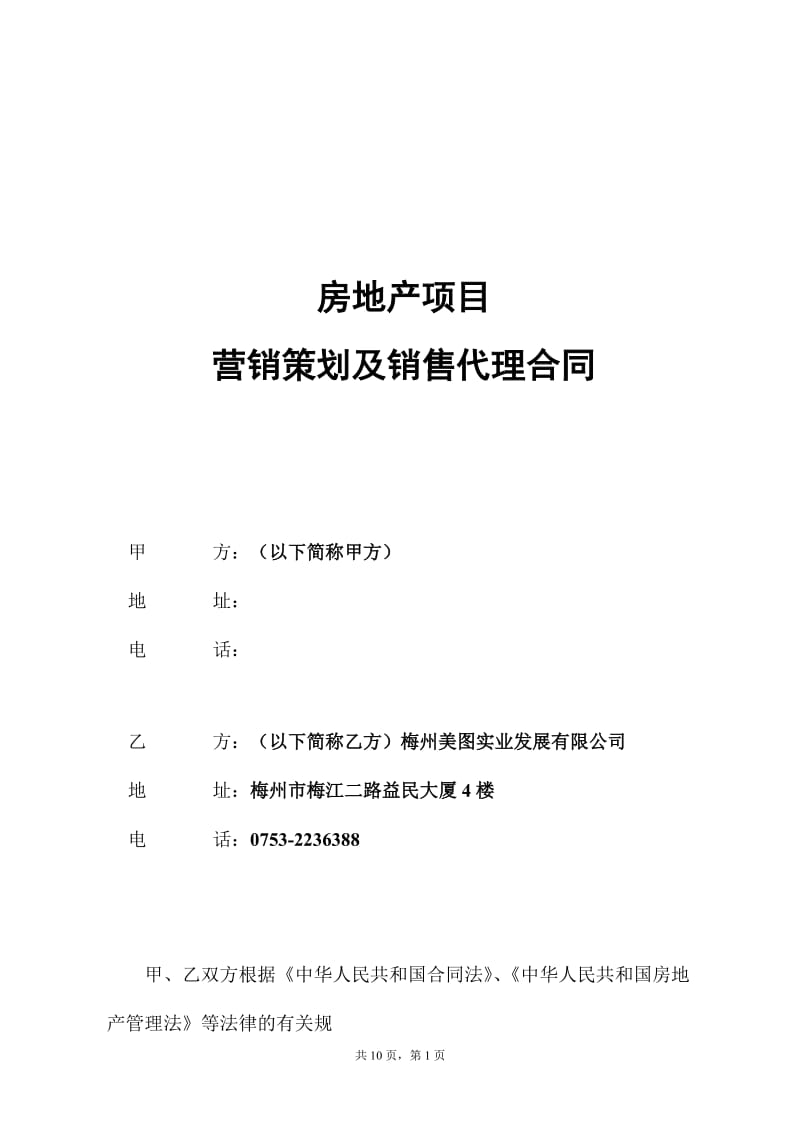 房地产项目

营销策划及销售代理合同

甲　　方：（以下简称甲方）

地　　址：

电　　话：

乙　　方：（以下简称乙方）梅州美图实业发展有限公司

地　　址：梅州市梅江二路益民大厦 4 楼

电　　话：0753-2236388

甲、乙双方根据《中华人民共和国合同法》、《中华人民共和国房地产管理法》等法律的有关规

共 10 页，第 1 页